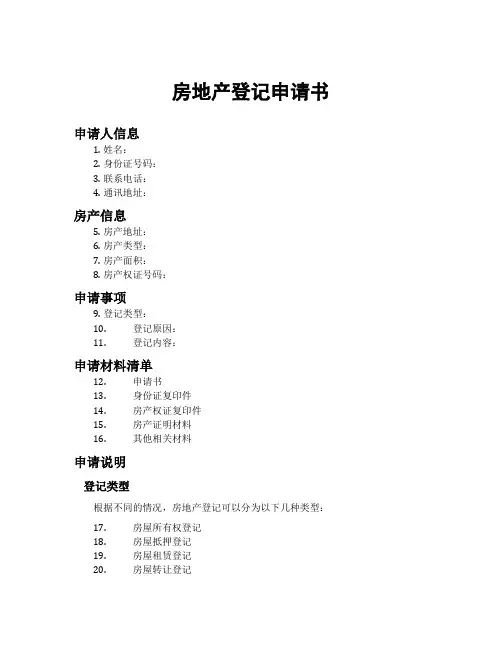 房地产登记申请书

申请人信息

1. 姓名：
2. 身份证号码：
3. 联系电话：
4. 通讯地址：

房产信息

5. 房产地址：
6. 房产类型：
7. 房产面积：
8. 房产权证号码：

申请事项

9. 登记类型：
10. 登记原因：
11. 登记内容：

申请材料清单

12. 申请书
13. 身份证复印件
14. 房产权证复印件
15. 房产证明材料
16. 其他相关材料

申请说明

登记类型

根据不同的情况，房地产登记可以分为以下几种类型：

17. 房屋所有权登记
18. 房屋抵押登记
19. 房屋租赁登记
20. 房屋转让登记